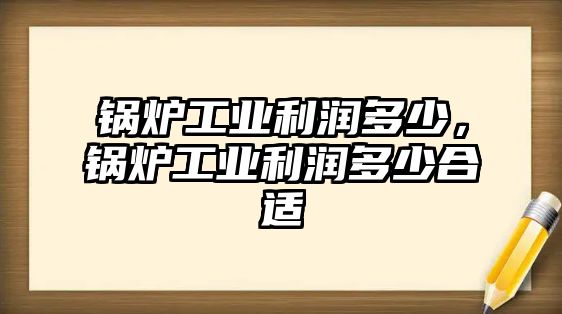 锅炉工业利润多少，锅炉工业利润多少合适